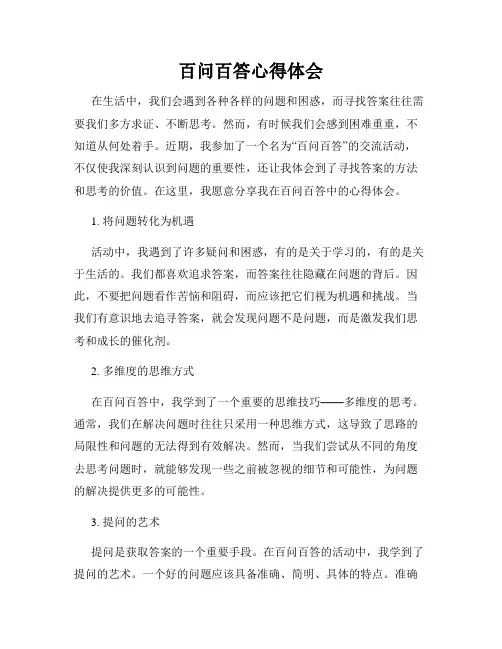 百问百答心得体会

在生活中，我们会遇到各种各样的问题和困惑，而寻找答案往往需要我们多方求证、不断思考。然而，有时候我们会感到困难重重，不知道从何处着手。近期，我参加了一个名为“百问百答”的交流活动，不仅使我深刻认识到问题的重要性，还让我体会到了寻找答案的方法和思考的价值。在这里，我愿意分享我在百问百答中的心得体会。

1. 将问题转化为机遇

活动中，我遇到了许多疑问和困惑，有的是关于学习的，有的是关于生活的。我们都喜欢追求答案，而答案往往隐藏在问题的背后。因此，不要把问题看作苦恼和阻碍，而应该把它们视为机遇和挑战。当我们有意识地去追寻答案，就会发现问题不是问题，而是激发我们思考和成长的催化剂。

2. 多维度的思维方式

在百问百答中，我学到了一个重要的思维技巧——多维度的思考。通常，我们在解决问题时往往只采用一种思维方式，这导致了思路的局限性和问题的无法得到有效解决。然而，当我们尝试从不同的角度去思考问题时，就能够发现一些之前被忽视的细节和可能性，为问题的解决提供更多的可能性。

3. 提问的艺术

提问是获取答案的一个重要手段。在百问百答的活动中，我学到了提问的艺术。一个好的问题应该具备准确、简明、具体的特点。准确